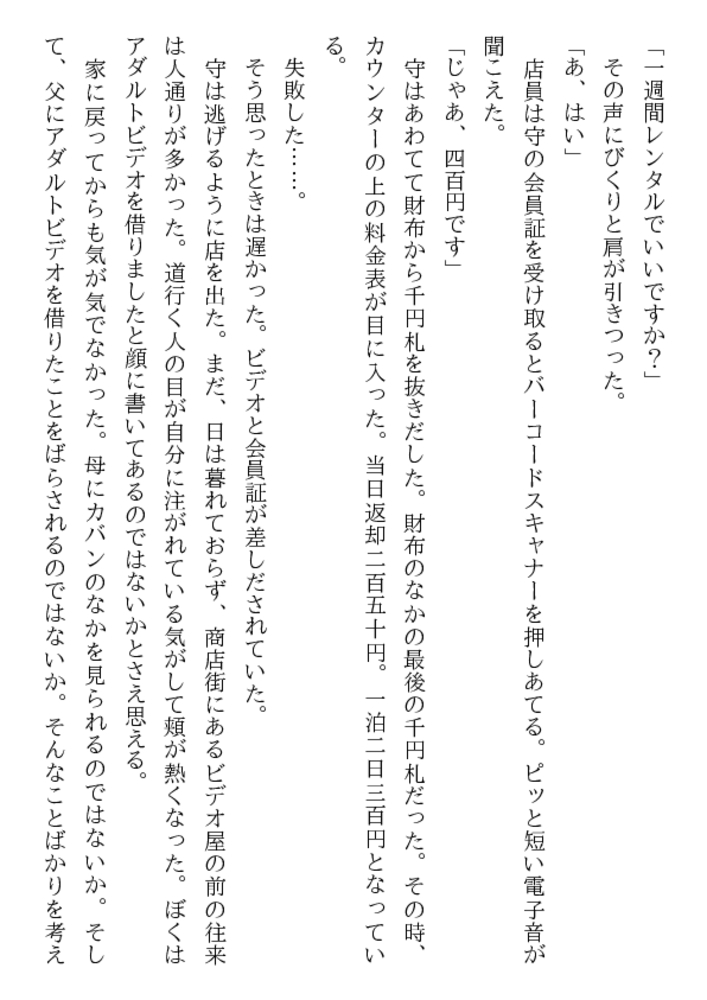 「一週間レンタルでいいですか?」
その声にびくりと肩が引きつった。
「あ、はい」
店員は守の会員証を受け取るとバーコードスキャナーを押しあてる。ピッと短い電子音が聞こえた。
「じゃあ、四百円です」
守はあわてて財布から千円札を抜きだした。財布のなかの最後の千円札だった。その時、カウンターの上の料金表が目に入った。当日返却二百五十円。一泊二日三百円となっている。
失敗した……。
そう思ったときは遅かった。ビデオと会員証が差しだされていた。
守は逃げるように店を出た。まだ、日は暮れておらず、商店街にあるビデオ屋の前の往来は人通りが多かった。道行く人の目が自分に注がれている気がして頬が熱くなった。ぼくはアダルトビデオを借りましたと顔に書いてあるのではないかとさえ思える。
家に戻ってからも気が気でなかった。母にカバンのなかを見られるのではないか。そして、父にアダルトビデオを借りたことをばらされるのではないか。そんなことばかりを考え